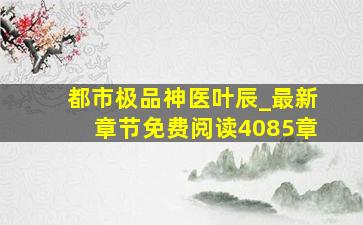 都市极品神医叶辰_最新章节免费阅读4085章